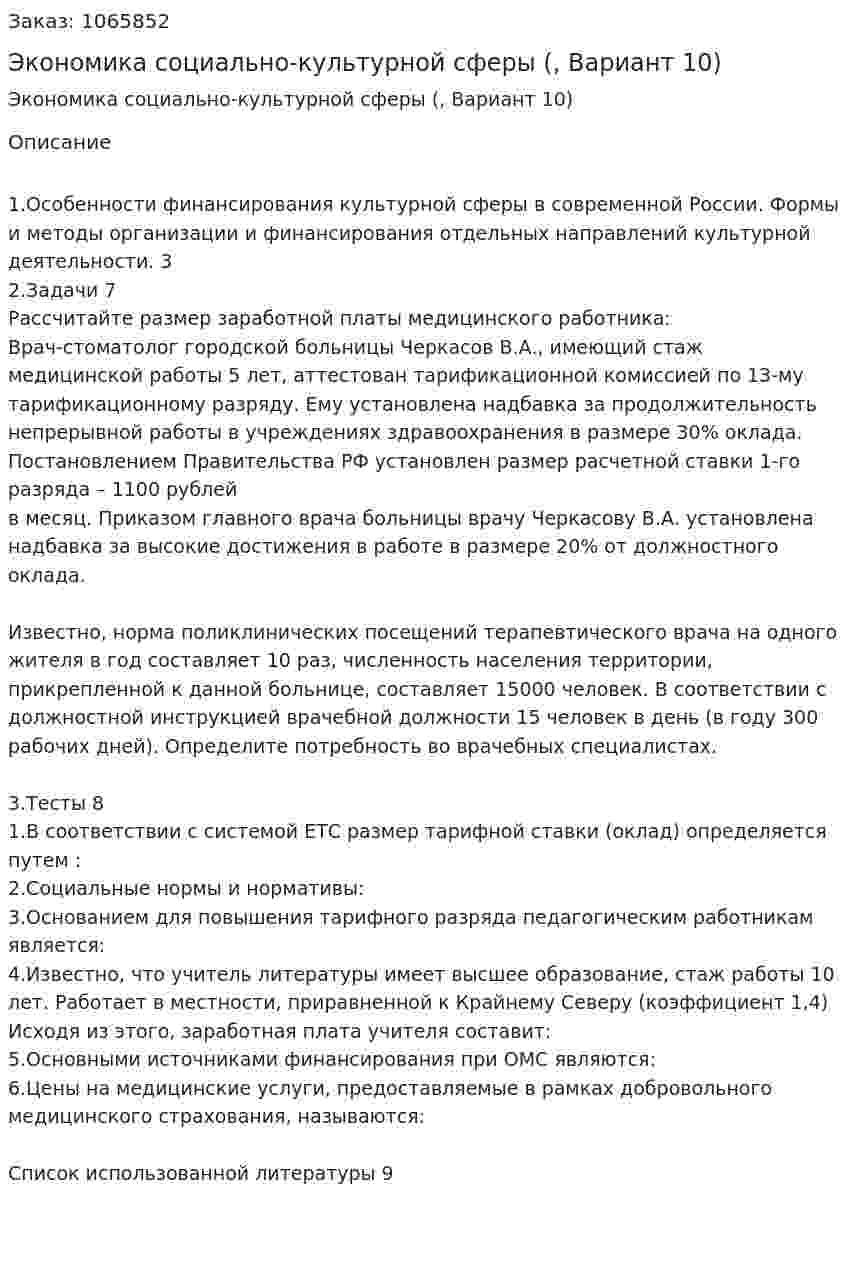 Заказ: 1065852

Экономика социально-культурной сферы (, Вариант 10)

Экономика социально-культурной сферы (, Вариант 10)

Описание

1.Особенности финансирования культурной сферы в современной России. Формы и методы организации и финансирования отдельных направлений культурной деятельности. 3
2.Задачи 7
Рассчитайте размер заработной платы медицинского работника:
Врач-стоматолог городской больницы Черкасов В.А., имеющий стаж медицинской работы 5 лет, аттестован тарификационной комиссией по 13-му тарификационному разряду. Ему установлена надбавка за продолжительность непрерывной работы в учреждениях здравоохранения в размере 30% оклада. Постановлением Правительства РФ установлен размер расчетной ставки 1-го разряда – 1100 рублей
в месяц. Приказом главного врача больницы врачу Черкасову В.А. установлена надбавка за высокие достижения в работе в размере 20% от должностного оклада.

Известно, норма поликлинических посещений терапевтического врача на одного жителя в год составляет 10 раз, численность населения территории, прикрепленной к данной больнице, составляет 15000 человек. В соответствии с должностной инструкцией врачебной должности 15 человек в день (в году 300 рабочих дней). Определите потребность во врачебных специалистах.

3.Тесты 8
1.В соответствии с системой ЕТС размер тарифной ставки (оклад) определяется путем :
2.Социальные нормы и нормативы:
3.Основанием для повышения тарифного разряда педагогическим работникам является:
4.Известно, что учитель литературы имеет высшее образование, стаж работы 10 лет. Работает в местности, приравненной к Крайнему Северу (коэффициент 1,4) Исходя из этого, заработная плата учителя составит:
5.Основными источниками финансирования при ОМС являются:
6.Цены на медицинские услуги, предоставляемые в рамках добровольного медицинского страхования, называются:

Список использованной литературы 9